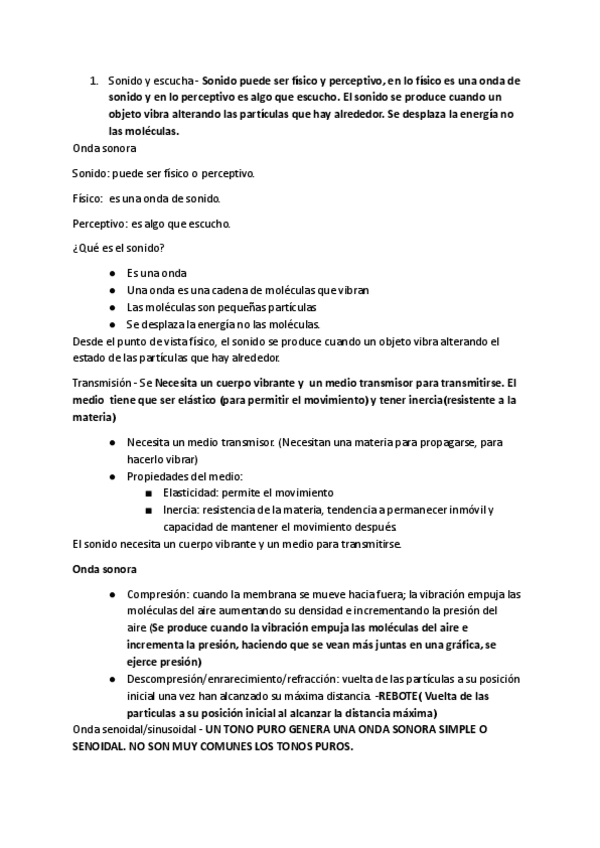 1. Sonido y escucha - Sonido puede ser físico y perceptivo, en lo físico es una onda de sonido y en lo perceptivo es algo que escucho. El sonido se produce cuando un objeto vibra alterando las partículas que hay alrededor. Se desplaza la energía no las moléculas.

Onda sonora

Sonido: puede ser físico o perceptivo.

Físico: es una onda de sonido.

Perceptivo: es algo que escucho.

¿Qué es el sonido?

● Es una onda
● Una onda es una cadena de moléculas que vibran
● Las moléculas son pequeñas partículas
● Se desplaza la energía no las moléculas.

Desde el punto de vista físico, el sonido se produce cuando un objeto vibra alterando el estado de las partículas que hay alrededor.

Transmisión - Se Necesita un cuerpo vibrante y un medio transmisor para transmitirse. El medio tiene que ser elástico (para permitir el movimiento) y tener inercia(resistente a la materia)

● Necesita un medio transmisor. (Necesitan una materia para propagarse, para hacerlo vibrar)
● Propiedades del medio:
 ■ Elasticidad: permite el movimiento
 ■ Inercia: resistencia de la materia, tendencia a permanecer inmóvil y capacidad de mantener el movimiento después.

El sonido necesita un cuerpo vibrante y un medio para transmitirse.

Onda sonora

● Compresión: cuando la membrana se mueve hacia fuera; la vibración empuja las moléculas del aire aumentando su densidad e incrementando la presión del aire (Se produce cuando la vibración empuja las moléculas del aire e incrementa la presión, haciendo que se vean más juntas en una gráfica, se ejerce presión)
● Descompresión/enrarecimiento/refracción: vuelta de las partículas a su posición inicial una vez han alcanzado su máxima distancia. -REBOTE( Vuelta de las partículas a su posición inicial al alcanzar la distancia máxima)

Onda senoidal/sinusoidal - UN TONO PURO GENERA UNA ONDA SONORA SIMPLE O SENOIDAL. NO SON MUY COMUNES LOS TONOS PUROS.